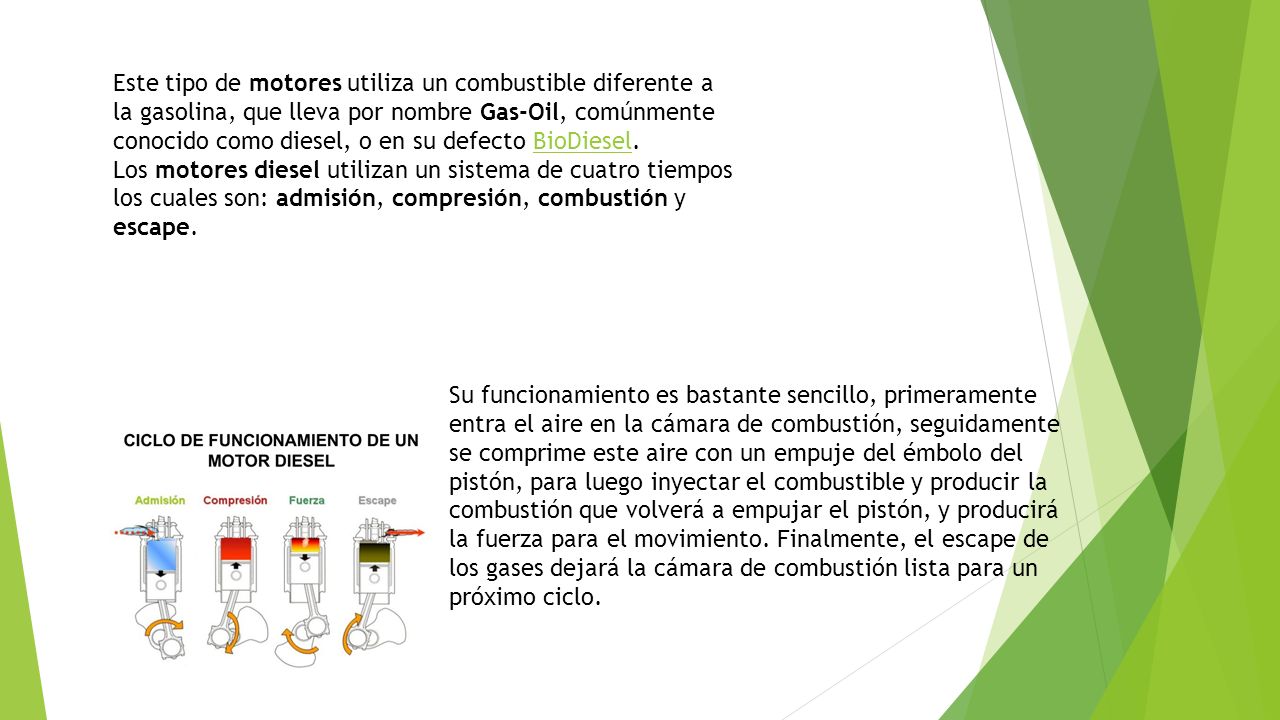 Este tipo de motores utiliza un combustible diferente a la gasolina, que lleva por nombre Gas-Oil, comúnmente conocido como diesel, o en su defecto BioDiesel.
Los motores diesel utilizan un sistema de cuatro tiempos los cuales son: admisión, compresión, combustión y escape.

CICLO DE FUNCIONAMIENTO DE UN MOTOR DIESEL

Admisión Compresión Fuerza Escape

Su funcionamiento es bastante sencillo, primeramente entra el aire en la cámara de combustión, seguidamente se comprime este aire con un empuje del émbolo del pistón, para luego inyectar el combustible y producir la combustión que volverá a empujar el pistón, y producirá la fuerza para el movimiento. Finalmente, el escape de los gases dejará la cámara de combustión lista para un próximo ciclo.